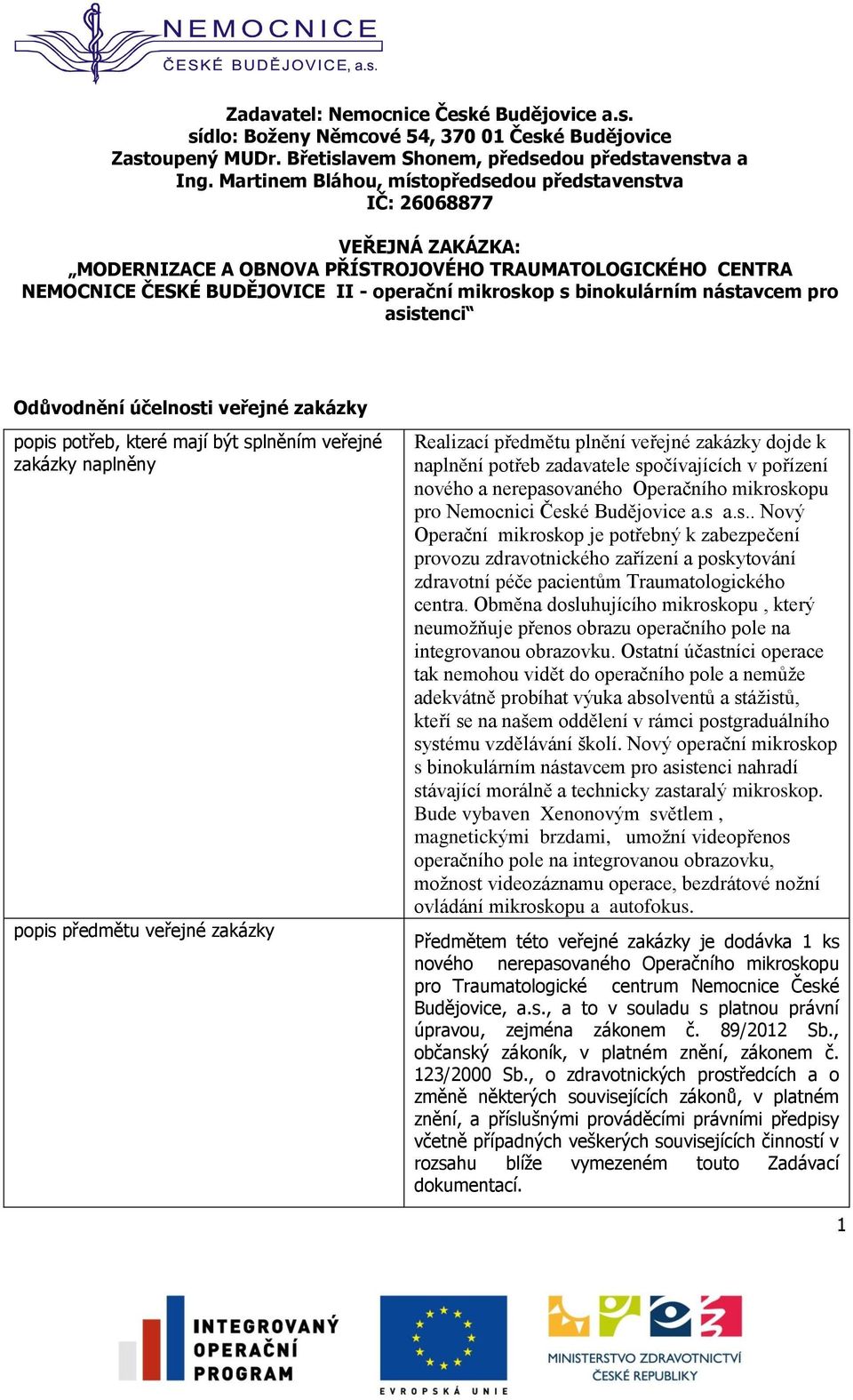 NEMOCNICE
ČESKÉ BUDĚJOVICE, a.s.

Zadavatel: Nemocnice České Budějovice a.s.
sídlo: Boženy Němcové 54, 370 01 České Budějovice
Zastoupený MUDr. Břetislavem Shonem, předsedou představenstva a Ing. Martinem Bláhou, místopředsedou představenstva
IČ: 26068877

VEŘEJNÁ ZAKÁZKA:
„MODERNIZACE A OBNOVA PŘÍSTROJOVÉHO TRAUMATOLOGICKÉHO CENTRA NEMOCNICE ČESKÉ BUDĚJOVICE II - operační mikroskop s binokulárním nástavcem pro asistenci“

Odůvodnění účelnosti veřejné zakázky

| popis potřeb, které mají být splněním veřejné zakázky naplněny | Realizací předmětu plnění veřejné zakázky dojde k naplnění potřeb zadavatele spočívajících v pořízení nového a nerepasovaného Operačního mikroskopu pro Nemocnici České Budějovice a.s a.s.. Nový Operační mikroskop je potřebný k zabezpečení provozu zdravotnického zařízení a poskytování zdravotní péče pacientům Traumatologického centra. Obměna dosluhujícího mikroskopu , který neumožňuje přenos obrazu operačního pole na integrovanou obrazovku. Ostatní účastníci operace tak nemohou vidět do operačního pole a nemůže adekvátně probíhat výuka absolventů a stážistů, kteří se na našem oddělení v rámci postgraduálního systému vzdělávání školí. Nový operační mikroskop s binokulárním nástavcem pro asistenci nahradí stávající morálně a technicky zastaralý mikroskop. Bude vybaven Xenonovým světlem , magnetickými brzdami, umožní videopřenos operačního pole na integrovanou obrazovku, možnost videozáznamu operace, bezdrátové nožní ovládání mikroskopu a autofokus. |
|---|---|
| popis předmětu veřejné zakázky | Předmětem této veřejné zakázky je dodávka 1 ks nového nerepasovaného Operačního mikroskopu pro Traumatologické centrum Nemocnice České Budějovice, a.s., a to v souladu s platnou právní úpravou, zejména zákonem č. 89/2012 Sb., občanský zákoník, v platném znění, zákonem č. 123/2000 Sb., o zdravotnických prostředcích a o změně některých souvisejících zákonů, v platném znění, a příslušnými prováděcími právními předpisy včetně případných veškerých souvisejících činností v rozsahu blíže vymezeném touto Zadávací dokumentací. |

1

INTEGROVANÝ OPERAČNÍ PROGRAM
EVROPSKÁ UNIE
MINISTERSTVO ZDRAVOTNICTVÍ ČESKÉ REPUBLIKY